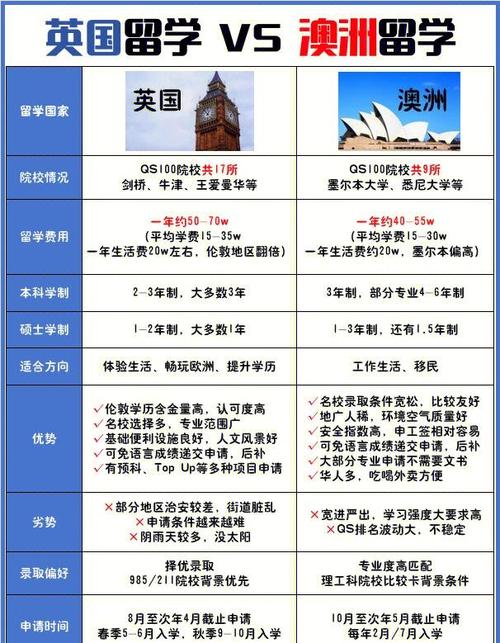 英国留学 VS 澳洲留学

| 留学国家 | 英国 | 澳洲 |
|---|---|---|
| 院校情况 | QS100院校共17所 剑桥、牛津、王爱曼华等 | QS100院校共9所 墨尔本大学、悉尼大学等 |
| 留学费用 | 一年约50-70w （平均学费15-35w 一年生活费20w左右，伦敦地区翻倍） | 一年约40-55w （平均学费15-30w 一年生活费约20w，墨尔本偏高） |
| 本科学制 | 2-3年制，大多数3年 | 3年制，部分专业4-6年制 |
| 硕士学制 | 1-2年制，大多数1年 | 1-3年制，还有1.5年制 |
| 适合方向 | 体验生活、畅玩欧洲、提升学历 | 工作生活、移民 |
| 优势 | ✓伦敦学历含金量高，认可度高 ✓名校选择多，专业范围广 ✓基础便利设施良好，人文风景好 ✓可免语言成绩递交申请，后补 ✓有预科、Top Up等多种项目申请 | ✓名校录取条件宽松，比较友好 ✓地广人稀，环境空气质量好 ✓安全指数高，申工签相对容易 ✓可免语言成绩递交申请，后补 ✓大部分专业申请不需要文书 ✓华人多，吃喝外卖方便 |
| 劣势 | ×部分地区治安较差，街道脏乱 ×申请条件越来越难 ×阴雨天较多，没太阳 | ×宽进严出，学习强度大要求高 ×QS排名波动大，不稳定 |
| 录取偏好 | 择优录取 985/211院校背景优先 | 专业度高匹配 理工科院校比较卡背景条件 |
| 申请时间 | 8月至次年4月截止申请 春季5-6月入学，秋季9-10月入学 | 10月至次年5月截止申请 每年2月/7月入学 |